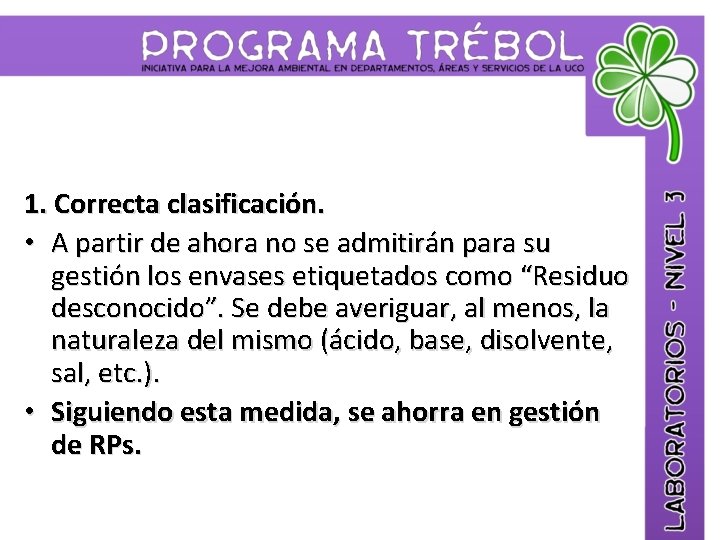 PROGRAMA TRÉBOL
INICIATIVA PARA LA MEJORA AMBIENTAL EN DEPARTAMENTOS, ÁREAS Y SERVICIOS DE LA UCO

1. Correcta clasificación.

• A partir de ahora no se admitirán para su gestión los envases etiquetados como "Residuo desconocido". Se debe averiguar, al menos, la naturaleza del mismo (ácido, base, disolvente, sal, etc.).
• Siguiendo esta medida, se ahorra en gestión de RPs.

LABORATORIOS - NIVEL 3